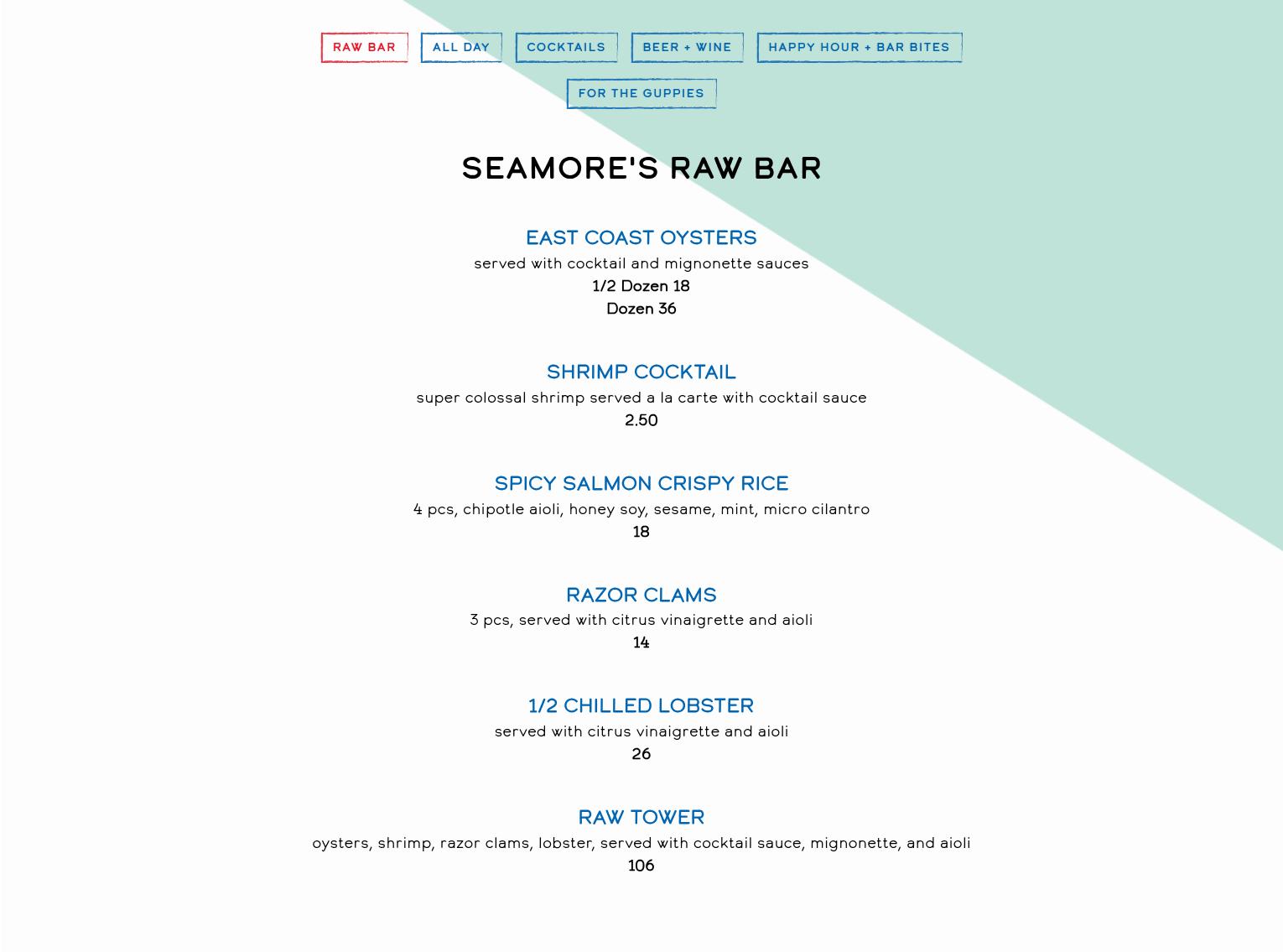 RAW BAR ALL DAY COCKTAILS BEER + WINE HAPPY HOUR + BAR BITES

FOR THE GUPPIES

SEAMORE'S RAW BAR

EAST COAST OYSTERS
served with cocktail and mignonette sauces
1/2 Dozen 18
Dozen 36

SHRIMP COCKTAIL
super colossal shrimp served a la carte with cocktail sauce
2.50

SPICY SALMON CRISPY RICE
4 pcs, chipotle aioli, honey soy, sesame, mint, micro cilantro
18

RAZOR CLAMS
3 pcs, served with citrus vinaigrette and aioli
14

1/2 CHILLED LOBSTER
served with citrus vinaigrette and aioli
26

RAW TOWER
oysters, shrimp, razor clams, lobster, served with cocktail sauce, mignonette, and aioli
106